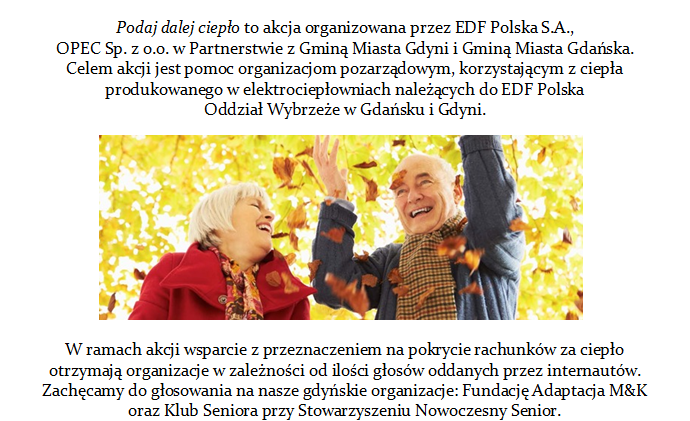 Podaj dalej ciepło to akcja organizowana przez EDF Polska S.A., OPEC Sp. z o.o. w Partnerstwie z Gminą Miasta Gdyni i Gminą Miasta Gdańska. Celem akcji jest pomoc organizacjom pozarządowym, korzystającym z ciepła produkowanego w elektrociepłowniach należących do EDF Polska Oddział Wybrzeże w Gdańsku i Gdyni.

W ramach akcji wsparcie z przeznaczeniem na pokrycie rachunków za ciepło otrzymają organizacje w zależności od ilości głosów oddanych przez internautów. Zachęcamy do głosowania na nasze gdyńskie organizacje: Fundację Adaptacja M&K oraz Klub Seniora przy Stowarzyszeniu Nowoczesny Senior.